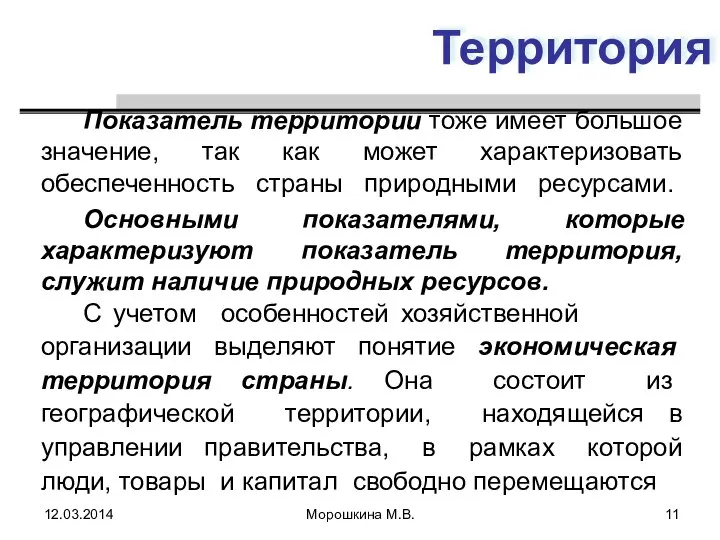 Территория

Показатель территории тоже имеет большое значение, так как может характеризовать обеспеченность страны природными ресурсами.

Основными показателями, которые характеризуют показатель территория, служит наличие природных ресурсов.

С учетом особенностей хозяйственной организации выделяют понятие экономическая территория страны. Она состоит из географической территории, находящейся в управлении правительства, в рамках которой люди, товары и капитал свободно перемещаются

12.03.2014

Морошкина М.В.

11